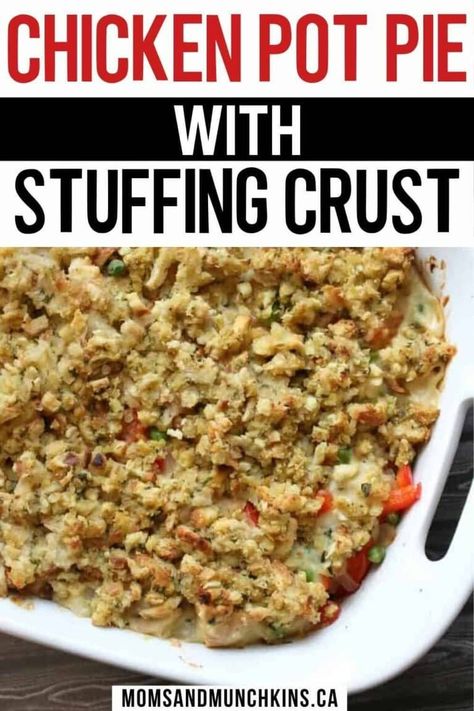 CHICKEN POT PIE
WITH
STUFFING CRUST

MOMSANDMUNCHKINS.CA